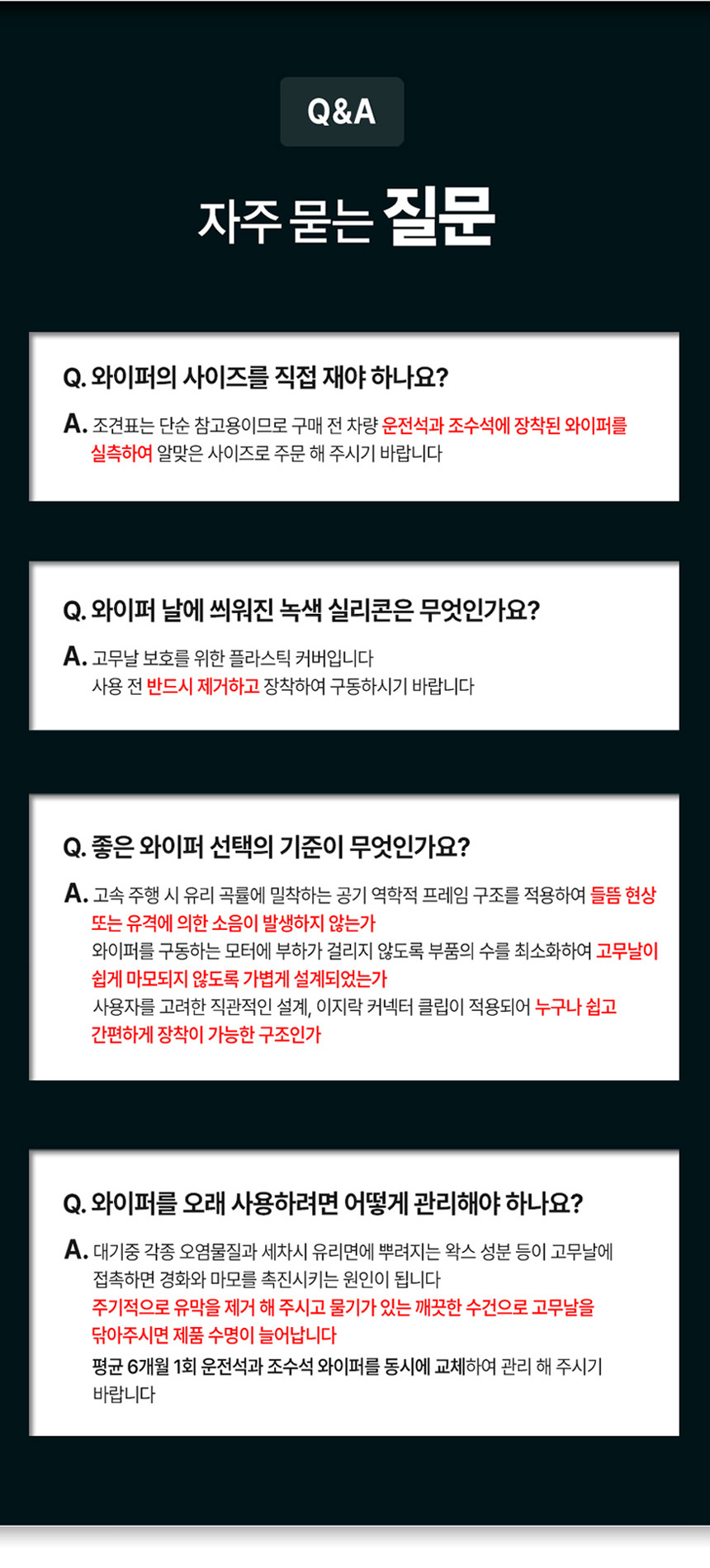 Q&A

자주 묻는 질문

Q. 와이퍼의 사이즈를 직접 재야 하나요?

A. 조견표는 단순 참고용이므로 구매 전 차량 운전석과 조수석에 장착된 와이퍼를 실측하여 알맞은 사이즈로 주문 해 주시기 바랍니다

Q. 와이퍼 날에 씌워진 녹색 실리콘은 무엇인가요?

A. 고무날 보호를 위한 플라스틱 커버입니다
사용 전 반드시 제거하고 장착하여 구동하시기 바랍니다

Q. 좋은 와이퍼 선택의 기준이 무엇인가요?

A. 고속 주행 시 유리 곡률에 밀착하는 공기 역학적 프레임 구조를 적용하여 들뜸 현상 또는 유격에 의한 소음이 발생하지 않는가
와이퍼를 구동하는 모터에 부하가 걸리지 않도록 부품의 수를 최소화하여 고무날이 쉽게 마모되지 않도록 가볍게 설계되었는가
사용자를 고려한 직관적인 설계, 이지락 커넥터 클립이 적용되어 누구나 쉽고 간편하게 장착이 가능한 구조인가

Q. 와이퍼를 오래 사용하려면 어떻게 관리해야 하나요?

A. 대기중 각종 오염물질과 세차시 유리면에 뿌려지는 왁스 성분 등이 고무날에 접촉하면 경화와 마모를 촉진시키는 원인이 됩니다
주기적으로 유막을 제거 해 주시고 물기가 있는 깨끗한 수건으로 고무날을 닦아주시면 제품 수명이 늘어납니다
평균 6개월 1회 운전석과 조수석 와이퍼를 동시에 교체하여 관리 해 주시기 바랍니다